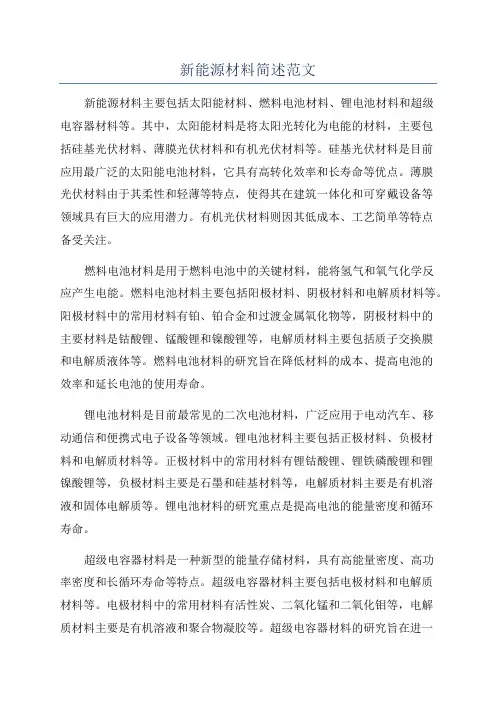 新能源材料简述范文

新能源材料主要包括太阳能材料、燃料电池材料、锂电池材料和超级电容器材料等。其中，太阳能材料是将太阳光转化为电能的材料，主要包括硅基光伏材料、薄膜光伏材料和有机光伏材料等。硅基光伏材料是目前应用最广泛的太阳能电池材料，它具有高转化效率和长寿命等优点。薄膜光伏材料由于其柔性和轻薄等特点，使得其在建筑一体化和可穿戴设备等领域具有巨大的应用潜力。有机光伏材料则因其低成本、工艺简单等特点备受关注。

燃料电池材料是用于燃料电池中的关键材料，能将氢气和氧气化学反应产生电能。燃料电池材料主要包括阳极材料、阴极材料和电解质材料等。阳极材料中的常用材料有铂、铂合金和过渡金属氧化物等，阴极材料中的主要材料是钴酸锂、锰酸锂和镍酸锂等，电解质材料主要包括质子交换膜和电解质液体等。燃料电池材料的研究旨在降低材料的成本、提高电池的效率和延长电池的使用寿命。

锂电池材料是目前最常见的二次电池材料，广泛应用于电动汽车、移动通信和便携式电子设备等领域。锂电池材料主要包括正极材料、负极材料和电解质材料等。正极材料中的常用材料有锂钴酸锂、锂铁磷酸锂和锂镍酸锂等，负极材料主要是石墨和硅基材料等，电解质材料主要是有机溶液和固体电解质等。锂电池材料的研究重点是提高电池的能量密度和循环寿命。

超级电容器材料是一种新型的能量存储材料，具有高能量密度、高功率密度和长循环寿命等特点。超级电容器材料主要包括电极材料和电解质材料等。电极材料中的常用材料有活性炭、二氧化锰和二氧化钼等，电解质材料主要是有机溶液和聚合物凝胶等。超级电容器材料的研究旨在进一